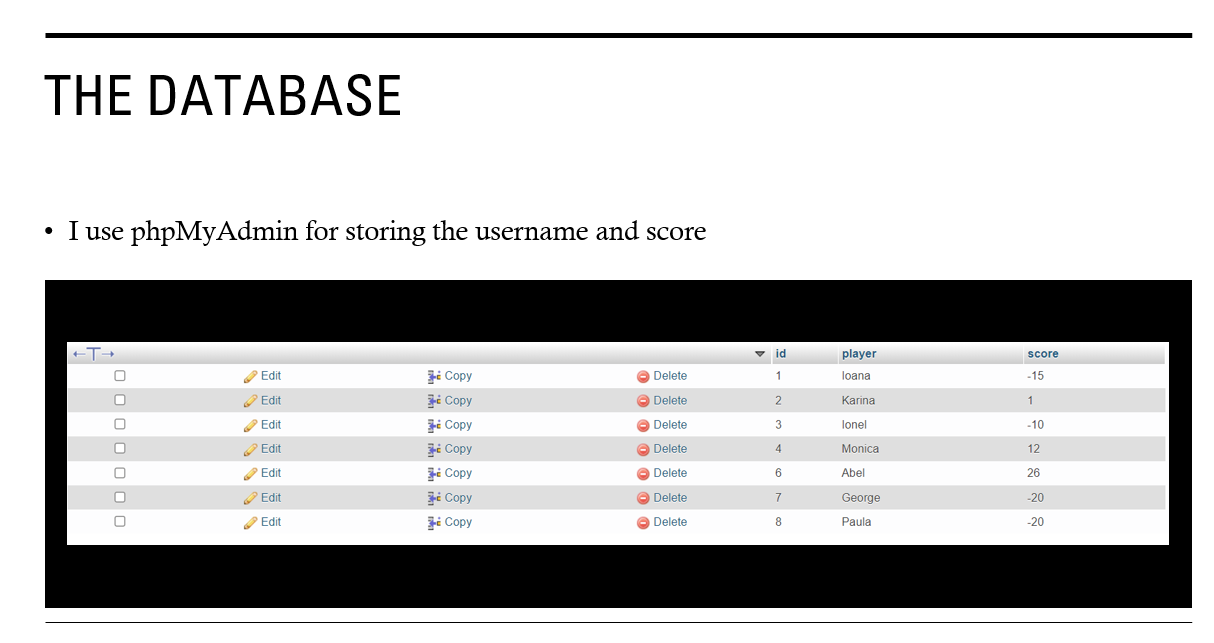 THE DATABASE

• I use phpMyAdmin for storing the username and score

| ←T→ | | | | id | player | score |
|---|---|---|---|---|---|---|
| | Edit | Copy | Delete | 1 | Ioana | -15 |
| | Edit | Copy | Delete | 2 | Karina | 1 |
| | Edit | Copy | Delete | 3 | Ionel | -10 |
| | Edit | Copy | Delete | 4 | Monica | 12 |
| | Edit | Copy | Delete | 6 | Abel | 26 |
| | Edit | Copy | Delete | 7 | George | -20 |
| | Edit | Copy | Delete | 8 | Paula | -20 |